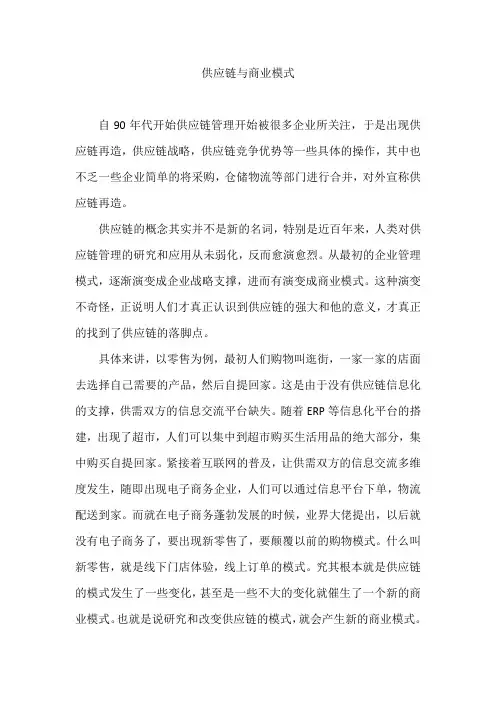 供应链与商业模式

自 90 年代开始供应链管理开始被很多企业所关注，于是出现供应链再造，供应链战略，供应链竞争优势等一些具体的操作，其中也不乏一些企业简单的将采购，仓储物流等部门进行合并，对外宣称供应链再造。

供应链的概念其实并不是新的名词，特别是近百年来，人类对供应链管理的研究和应用从未弱化，反而愈演愈烈。从最初的企业管理模式，逐渐演变成企业战略支撑，进而有演变成商业模式。这种演变不奇怪，正说明人们才真正认识到供应链的强大和他的意义，才真正的找到了供应链的落脚点。

具体来讲，以零售为例，最初人们购物叫逛街，一家一家的店面去选择自己需要的产品，然后自提回家。这是由于没有供应链信息化的支撑，供需双方的信息交流平台缺失。随着 ERP 等信息化平台的搭建，出现了超市，人们可以集中到超市购买生活用品的绝大部分，集中购买自提回家。紧接着互联网的普及，让供需双方的信息交流多维度发生，随即出现电子商务企业，人们可以通过信息平台下单，物流配送到家。而就在电子商务蓬勃发展的时候，业界大佬提出，以后就没有电子商务了，要出现新零售了，要颠覆以前的购物模式。什么叫新零售，就是线下门店体验，线上订单的模式。究其根本就是供应链的模式发生了一些变化，甚至是一些不大的变化就催生了一个新的商业模式。也就是说研究和改变供应链的模式，就会产生新的商业模式。